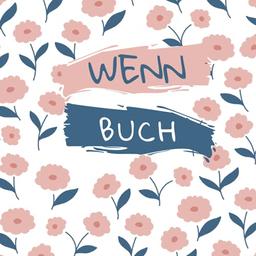 WENN

BUCH